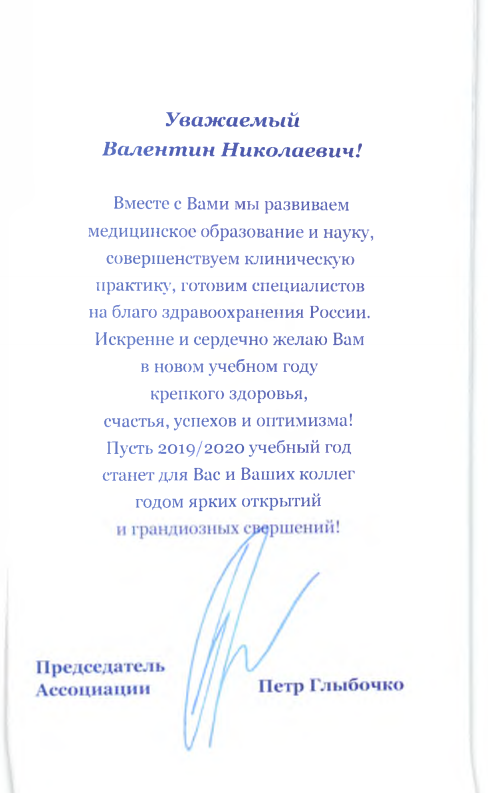 Уважаемый
Валентин Николаевич!

Вместе с Вами мы развиваем медицинское образование и науку, совершенствуем клиническую практику, готовим специалистов на благо здравоохранения России. Искренне и сердечно желаю Вам в новом учебном году крепкого здоровья, счастья, успехов и оптимизма! Пусть 2019/2020 учебный год станет для Вас и Ваших коллег годом ярких открытий и грандиозных свершений!

Председатель Ассоциации

Петр Глыбочко